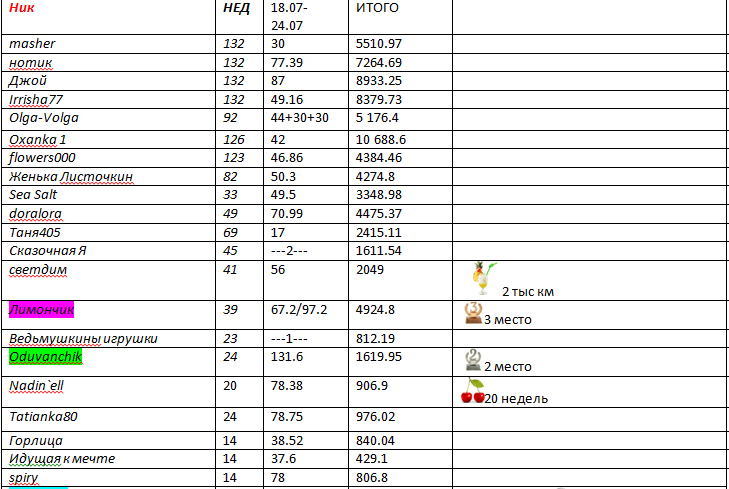 | Ник | НЕД | 18.07-24.07 | ИТОГО | |
|---|---|---|---|---|
| masher | 132 | 30 | 5510.97 | |
| нотик | 132 | 77.39 | 7264.69 | |
| Джой | 132 | 87 | 8933.25 | |
| Irrisha77 | 132 | 49.16 | 8379.73 | |
| Olga-Volga | 92 | 44+30+30 | 5 176.4 | |
| Oxanka 1 | 126 | 42 | 10 688.6 | |
| flowers000 | 123 | 46.86 | 4384.46 | |
| Женька Листочкин | 82 | 50.3 | 4274.8 | |
| Sea Salt | 33 | 49.5 | 3348.98 | |
| doralora | 49 | 70.99 | 4475.37 | |
| Таня405 | 69 | 17 | 2415.11 | |
| Сказочная Я | 45 | ---2--- | 1611.54 | |
| светдим | 41 | 56 | 2049 | 2 тыс км |
| Лимончик | 39 | 67.2/97.2 | 4924.8 | 3 место |
| Ведьмушкины игрушки | 23 | ---1--- | 812.19 | |
| Oduvanchik | 24 | 131.6 | 1619.95 | 2 место |
| Nadin`ell | 20 | 78.38 | 906.9 | 20 недель |
| Tatianka80 | 24 | 78.75 | 976.02 | |
| Горлица | 14 | 38.52 | 840.04 | |
| Идущая к мечте | 14 | 37.6 | 429.1 | |
| spiry | 14 | 78 | 806.8 | |